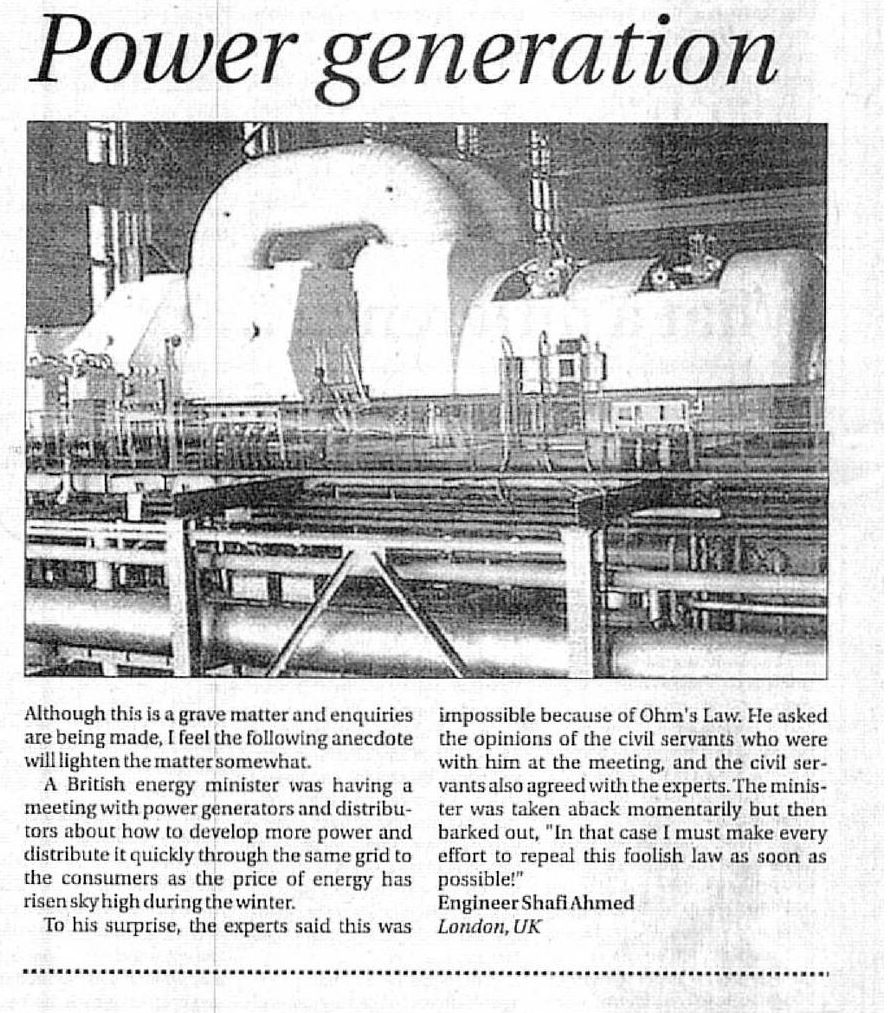 Power generation

Although this is a grave matter and enquiries are being made, I feel the following anecdote will lighten the matter somewhat.

A British energy minister was having a meeting with power generators and distributors about how to develop more power and distribute it quickly through the same grid to the consumers as the price of energy has risen sky high during the winter.

To his surprise, the experts said this was impossible because of Ohm's Law. He asked the opinions of the civil servants who were with him at the meeting, and the civil servants also agreed with the experts. The minister was taken aback momentarily but then barked out, "In that case I must make every effort to repeal this foolish law as soon as possible!"

Engineer Shafi Ahmed
London, UK